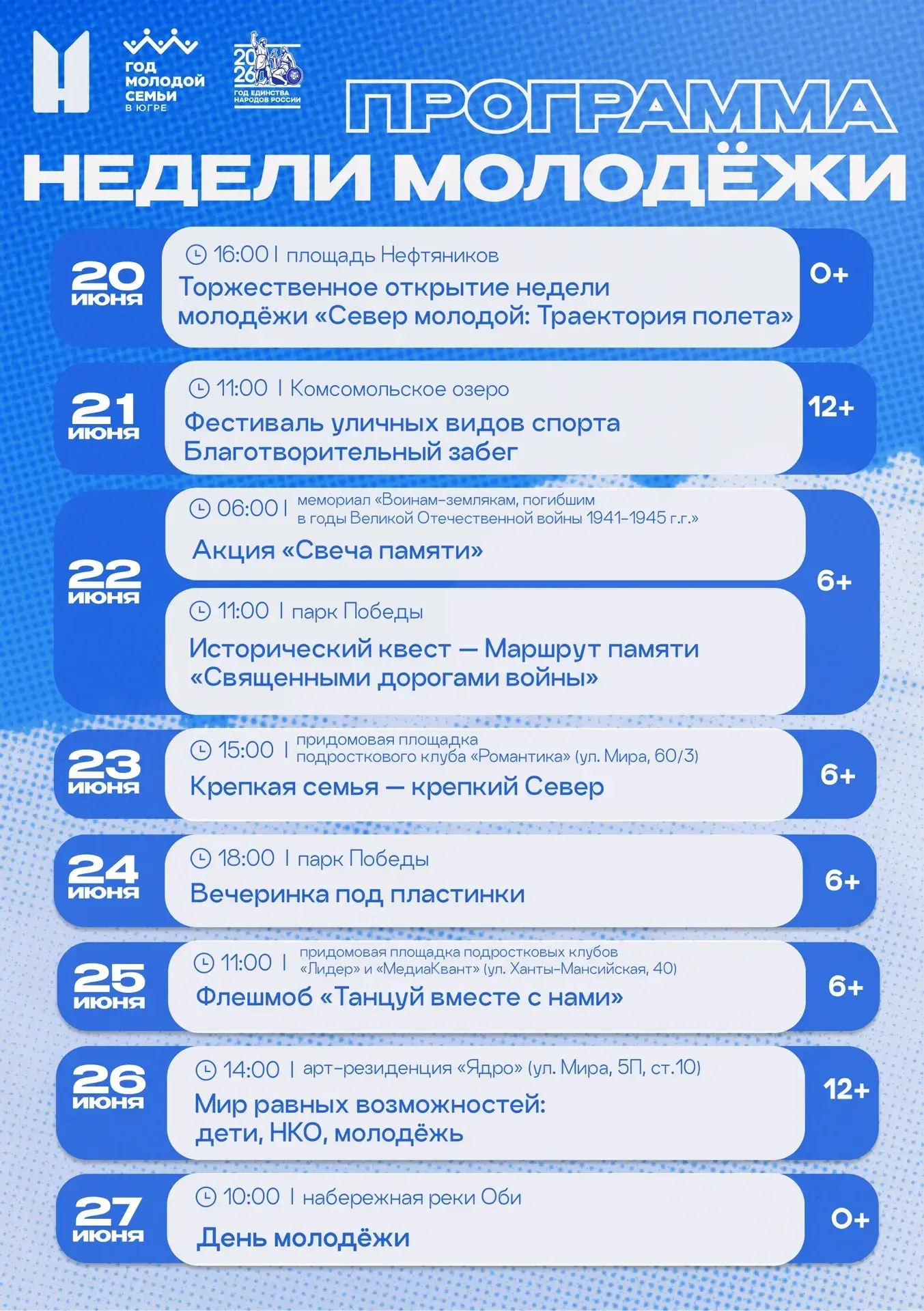 ГОД
МОЛОДОЙ
СЕМЬИ
В ЮГРЕ

2026
ГОД ЕДИНСТВА
НАРОДОВ РОССИИ

ПРОГРАММА
НЕДЕЛИ МОЛОДЁЖИ

20
июня

16:00 | площадь Нефтяников

Торжественное открытие недели молодёжи «Север молодой: Траектория полета»

0+

21
июня

11:00 | Комсомольское озеро

Фестиваль уличных видов спорта
Благотворительный забег

12+

22
июня

06:00 | мемориал «Воинам-землякам, погибшим в годы Великой Отечественной войны 1941-1945 г.г.»

Акция «Свеча памяти»

11:00 | парк Победы

Исторический квест — Маршрут памяти «Священными дорогами войны»

6+

23
июня

15:00 | придомовая площадка подросткового клуба «Романтика» (ул. Мира, 60/3)

Крепкая семья — крепкий Север

6+

24
июня

18:00 | парк Победы

Вечеринка под пластинки

6+

25
июня

11:00 | придомовая площадка подростковых клубов «Лидер» и «МедиаКвант» (ул. Ханты-Мансийская, 40)

Флешмоб «Танцуй вместе с нами»

6+

26
июня

14:00 | арт-резиденция «Ядро» (ул. Мира, 5П, ст.10)

Мир равных возможностей:
дети, НКО, молодёжь

12+

27
июня

10:00 | набережная реки Оби

День молодёжи

0+